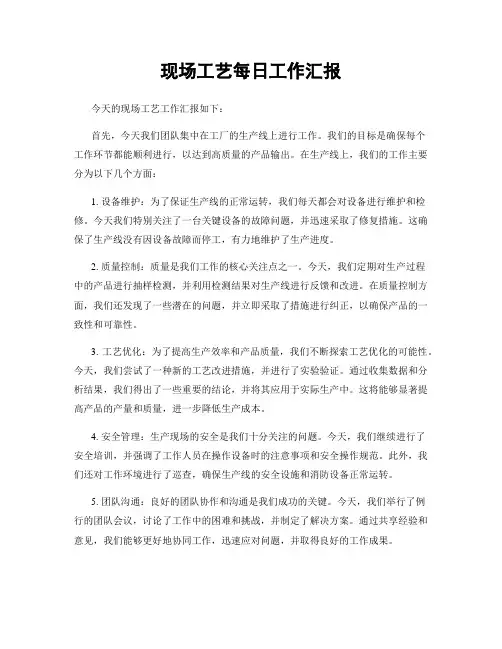 现场工艺每日工作汇报

今天的现场工艺工作汇报如下：

首先，今天我们团队集中在工厂的生产线上进行工作。我们的目标是确保每个工作环节都能顺利进行，以达到高质量的产品输出。在生产线上，我们的工作主要分为以下几个方面：

1. 设备维护：为了保证生产线的正常运转，我们每天都会对设备进行维护和检修。今天我们特别关注了一台关键设备的故障问题，并迅速采取了修复措施。这确保了生产线没有因设备故障而停工，有力地维护了生产进度。

2. 质量控制：质量是我们工作的核心关注点之一。今天，我们定期对生产过程中的产品进行抽样检测，并利用检测结果对生产线进行反馈和改进。在质量控制方面，我们还发现了一些潜在的问题，并立即采取了措施进行纠正，以确保产品的一致性和可靠性。

3. 工艺优化：为了提高生产效率和产品质量，我们不断探索工艺优化的可能性。今天，我们尝试了一种新的工艺改进措施，并进行了实验验证。通过收集数据和分析结果，我们得出了一些重要的结论，并将其应用于实际生产中。这将能够显著提高产品的产量和质量，进一步降低生产成本。

4. 安全管理：生产现场的安全是我们十分关注的问题。今天，我们继续进行了安全培训，并强调了工作人员在操作设备时的注意事项和安全操作规范。此外，我们还对工作环境进行了巡查，确保生产线的安全设施和消防设备正常运转。

5. 团队沟通：良好的团队协作和沟通是我们成功的关键。今天，我们举行了例行的团队会议，讨论了工作中的困难和挑战，并制定了解决方案。通过共享经验和意见，我们能够更好地协同工作，迅速应对问题，并取得良好的工作成果。